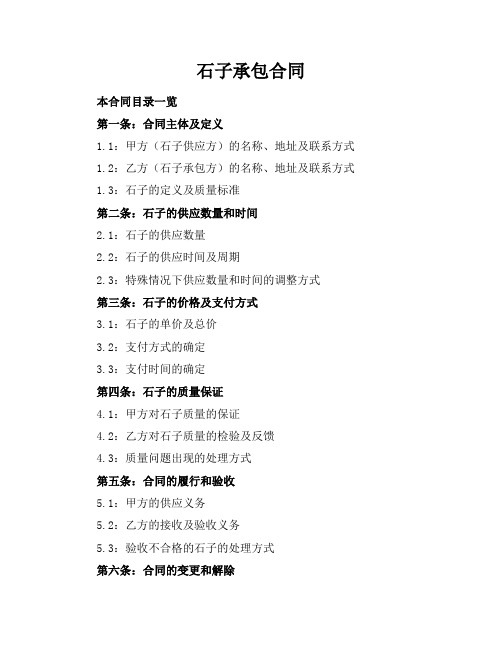 石子承包合同

本合同目录一览

第一条：合同主体及定义

1.1：甲方（石子供应方）的名称、地址及联系方式

1.2：乙方（石子承包方）的名称、地址及联系方式

1.3：石子的定义及质量标准

第二条：石子的供应数量和时间

2.1：石子的供应数量

2.2：石子的供应时间及周期

2.3：特殊情况下供应数量和时间的调整方式

第三条：石子的价格及支付方式

3.1：石子的单价及总价

3.2：支付方式的确定

3.3：支付时间的确定

第四条：石子的质量保证

4.1：甲方对石子质量的保证

4.2：乙方对石子质量的检验及反馈

4.3：质量问题出现的处理方式

第五条：合同的履行和验收

5.1：甲方的供应义务

5.2：乙方的接收及验收义务

5.3：验收不合格的石子的处理方式

第六条：合同的变更和解除